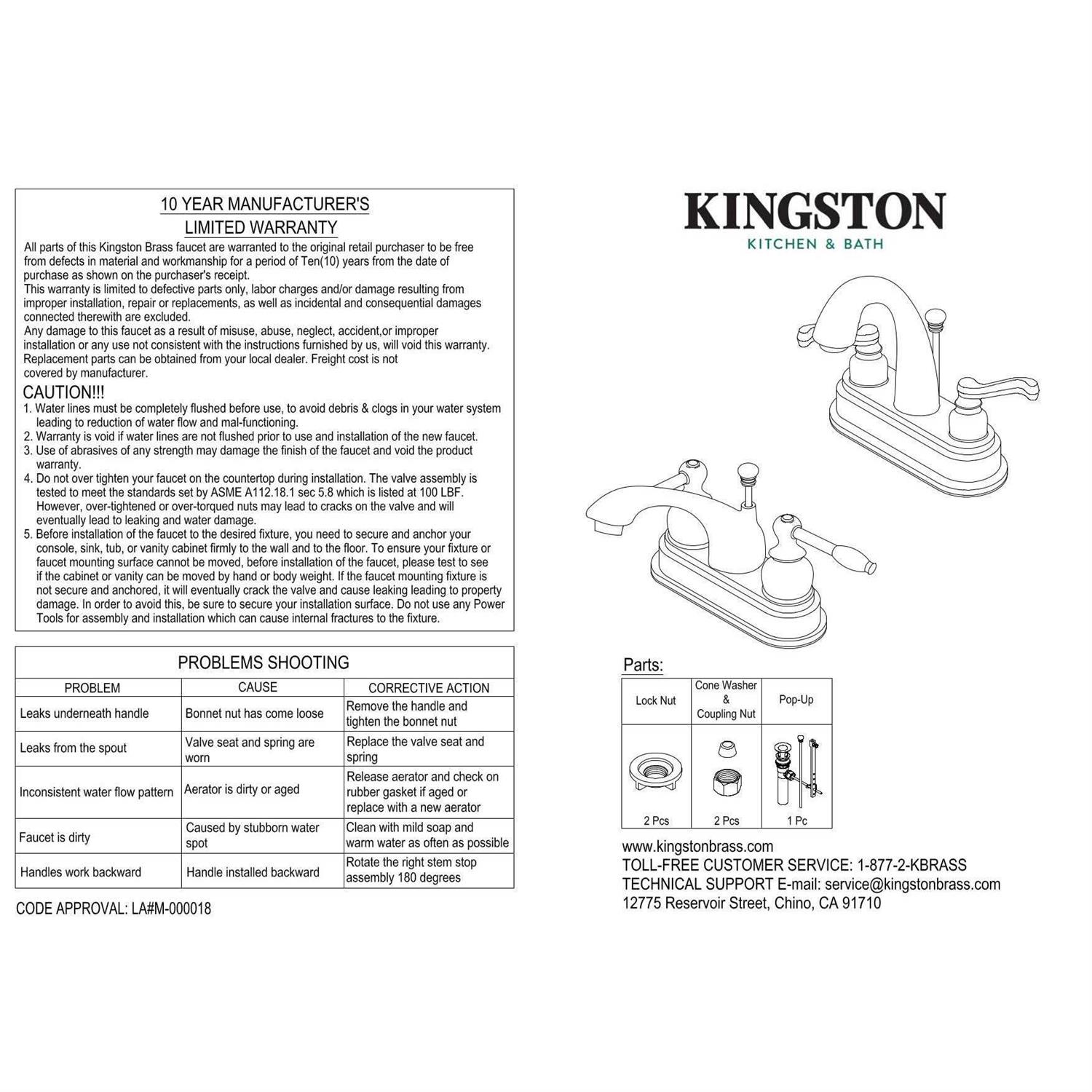 10 YEAR MANUFACTURER'S LIMITED WARRANTY

All parts of this Kingston Brass faucet are warranted to the original retail purchaser to be free from defects in material and workmanship for a period of Ten(10) years from the date of purchase as shown on the purchaser's receipt.
This warranty is limited to defective parts only, labor charges and/or damage resulting from improper installation, repair or replacements, as well as incidental and consequential damages connected therewith are excluded.
Any damage to this faucet as a result of misuse, abuse, neglect, accident,or improper installation or any use not consistent with the instructions furnished by us, will void this warranty.
Replacement parts can be obtained from your local dealer. Freight cost is not covered by manufacturer.

CAUTION!!!
1. Water lines must be completely flushed before use, to avoid debris & clogs in your water system leading to reduction of water flow and mal-functioning.
2. Warranty is void if water lines are not flushed prior to use and installation of the new faucet.
3. Use of abrasives of any strength may damage the finish of the faucet and void the product warranty.
4. Do not over tighten your faucet on the countertop during installation. The valve assembly is tested to meet the standards set by ASME A112.18.1 sec 5.8 which is listed at 100 LBF. However, over-tightened or over-torqued nuts may lead to cracks on the valve and will eventually lead to leaking and water damage.
5. Before installation of the faucet to the desired fixture, you need to secure and anchor your console, sink, tub, or vanity cabinet firmly to the wall and to the floor. To ensure your fixture or faucet mounting surface cannot be moved, before installation of the faucet, please test to see if the cabinet or vanity can be moved by hand or body weight. If the faucet mounting fixture is not secure and anchored, it will eventually crack the valve and cause leaking leading to property damage. In order to avoid this, be sure to secure your installation surface. Do not use any Power Tools for assembly and installation which can cause internal fractures to the fixture.

PROBLEMS SHOOTING

| PROBLEM | CAUSE | CORRECTIVE ACTION |
|---|---|---|
| Leaks underneath handle | Bonnet nut has come loose | Remove the handle and tighten the bonnet nut |
| Leaks from the spout | Valve seat and spring are worn | Replace the valve seat and spring |
| Inconsistent water flow pattern | Aerator is dirty or aged | Release aerator and check on rubber gasket if aged or replace with a new aerator |
| Faucet is dirty | Caused by stubborn water spot | Clean with mild soap and warm water as often as possible |
| Handles work backward | Handle installed backward | Rotate the right stem stop assembly 180 degrees |

CODE APPROVAL: LA#M-000018

KINGSTON
KITCHEN & BATH

Parts:

| Lock Nut | Cone Washer & Coupling Nut | Pop-Up |
|---|---|---|
| 2 Pcs | 2 Pcs | 1 Pc |

www.kingstonbrass.com
TOLL-FREE CUSTOMER SERVICE: 1-877-2-KBRASS
TECHNICAL SUPPORT E-mail: service@kingstonbrass.com
12775 Reservoir Street, Chino, CA 91710